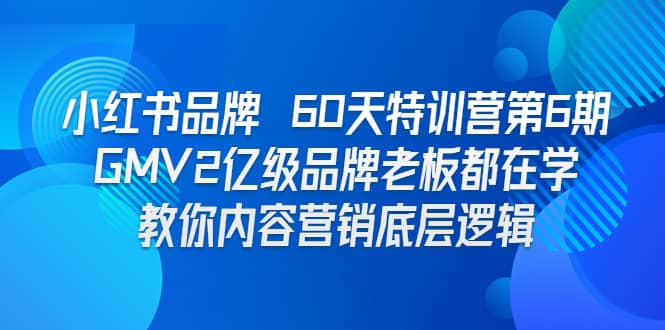 小红书品牌 60天特训营第6期
GMV2亿级品牌老板都在学
教你内容营销底层逻辑